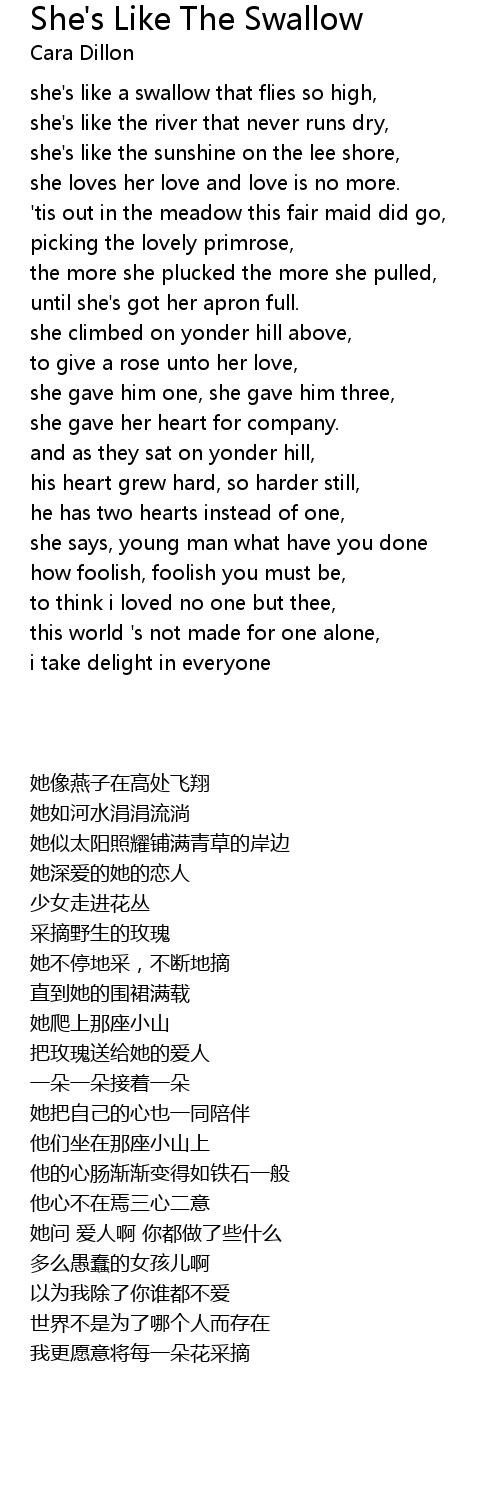 She's Like The Swallow
Cara Dillon

she's like a swallow that flies so high,
she's like the river that never runs dry,
she's like the sunshine on the lee shore,
she loves her love and love is no more.
'tis out in the meadow this fair maid did go,
picking the lovely primrose,
the more she plucked the more she pulled,
until she's got her apron full.
she climbed on yonder hill above,
to give a rose unto her love,
she gave him one, she gave him three,
she gave her heart for company.
and as they sat on yonder hill,
his heart grew hard, so harder still,
he has two hearts instead of one,
she says, young man what have you done
how foolish, foolish you must be,
to think i loved no one but thee,
this world 's not made for one alone,
i take delight in everyone

她像燕子在高处飞翔
她如河水涓涓流淌
她似太阳照耀铺满青草的岸边
她深爱的她的恋人
少女走进花丛
采摘野生的玫瑰
她不停地采，不断地摘
直到她的围裙满载
她爬上那座小山
把玫瑰送给她的爱人
一朵一朵接着一朵
她把自己的心也一同陪伴
他们坐在那座小山上
他的心肠渐渐变得如铁石一般
他心不在焉三心二意
她问 爱人啊 你都做了些什么
多么愚蠢的女孩儿啊
以为我除了你谁都不爱
世界不是为了哪个人而存在
我更愿意将每一朵花采摘